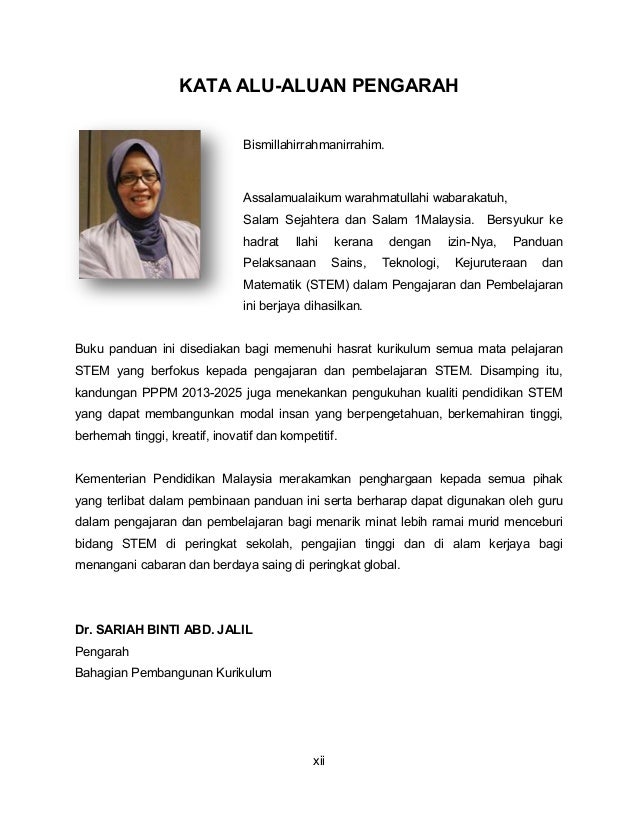 KATA ALU-ALUAN PENGARAH

Bismillahirrahmanirrahim.

Assalamualaikum warahmatullahi wabarakatuh,
Salam Sejahtera dan Salam 1Malaysia. Bersyukur ke hadrat Ilahi kerana dengan izin-Nya, Panduan Pelaksanaan Sains, Teknologi, Kejuruteraan dan Matematik (STEM) dalam Pengajaran dan Pembelajaran ini berjaya dihasilkan.

Buku panduan ini disediakan bagi memenuhi hasrat kurikulum semua mata pelajaran STEM yang berfokus kepada pengajaran dan pembelajaran STEM. Disamping itu, kandungan PPPM 2013-2025 juga menekankan pengukuhan kualiti pendidikan STEM yang dapat membangunkan modal insan yang berpengetahuan, berkemahiran tinggi, berhemah tinggi, kreatif, inovatif dan kompetitif.

Kementerian Pendidikan Malaysia merakamkan penghargaan kepada semua pihak yang terlibat dalam pembinaan panduan ini serta berharap dapat digunakan oleh guru dalam pengajaran dan pembelajaran bagi menarik minat lebih ramai murid menceburi bidang STEM di peringkat sekolah, pengajian tinggi dan di alam kerjaya bagi menangani cabaran dan berdaya saing di peringkat global.

Dr. SARIAH BINTI ABD. JALIL
Pengarah
Bahagian Pembangunan Kurikulum

xii